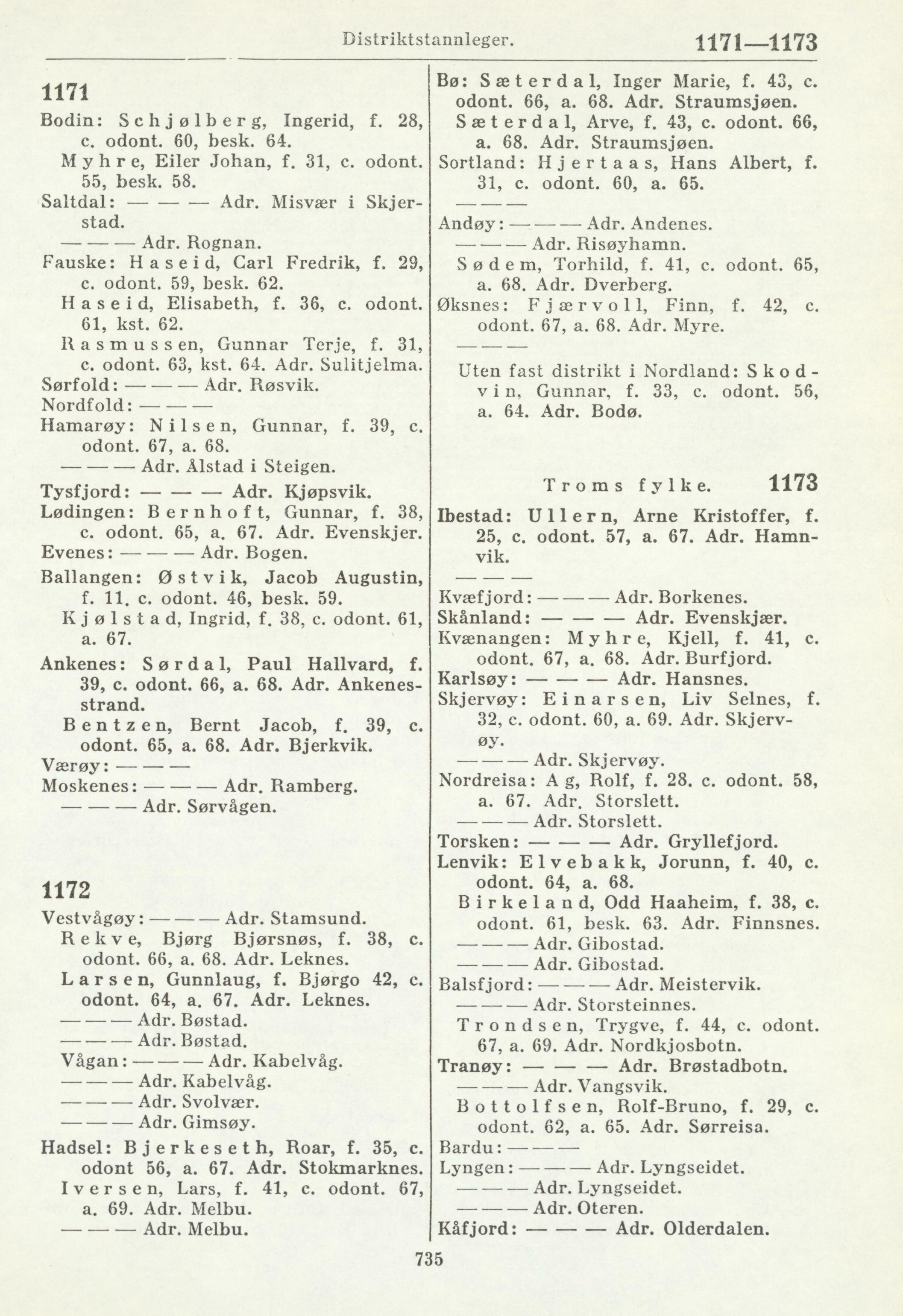 Distriktstannleger. 1171—1173

1171

Bodin: Schjølberg, Ingerid, f. 28, c. odont. 60, besk. 64.
Myhre, Eiler Johan, f. 31, c. odont. 55, besk. 58.
Saltdal: — — — Adr. Misvær i Skjerstad.
— — — Adr. Rognan.
Fauske: Haseid, Carl Fredrik, f. 29, c. odont. 59, besk. 62.
Haseid, Elisabeth, f. 36, c. odont. 61, kst. 62.
Rasmussen, Gunnar Terje, f. 31, c. odont. 63, kst. 64. Adr. Sulitjelma.
Sørfold: — — — Adr. Røsvik.
Nordfold: — — —
Hamarøy: Nilsen, Gunnar, f. 39, c. odont. 67, a. 68.
— — — Adr. Ålstad i Steigen.
Tysfjord: — — — Adr. Kjøpsvik.
Lødingen: Bernhoft, Gunnar, f. 38, c. odont. 65, a. 67. Adr. Evenskjer.
Evenes: — — — Adr. Bogen.
Ballangen: Østvik, Jacob Augustin, f. 11. c. odont. 46, besk. 59.
Kjølstad, Ingrid, f. 38, c. odont. 61, a. 67.
Ankenes: Sørdal, Paul Hallvard, f. 39, c. odont. 66, a. 68. Adr. Ankenesstrand.
Bentzen, Bernt Jacob, f. 39, c. odont. 65, a. 68. Adr. Bjerkvik.
Værøy: — — —
Moskenes: — — — Adr. Ramberg.
— — — Adr. Sørvågen.

1172

Vestvågøy: — — — Adr. Stamsund.
Rekve, Bjørg Bjørsnøs, f. 38, c. odont. 66, a. 68. Adr. Leknes.
Larsen, Gunnlaug, f. Bjørgo 42, c. odont. 64, a. 67. Adr. Leknes.
— — — Adr. Bøstad.
— — — Adr. Bøstad.
Vågan: — — — Adr. Kabelvåg.
— — — Adr. Kabelvåg.
— — — Adr. Svolvær.
— — — Adr. Gimsøy.
Hadsel: Bjerkeseth, Roar, f. 35, c. odont 56, a. 67. Adr. Stokmarknes.
Iversen, Lars, f. 41, c. odont. 67, a. 69. Adr. Melbu.
— — — Adr. Melbu.

Bø: Sæterdal, Inger Marie, f. 43, c. odont. 66, a. 68. Adr. Straumsjøen.
Sæterdal, Arve, f. 43, c. odont. 66, a. 68. Adr. Straumsjøen.
Sortland: Hjertaas, Hans Albert, f. 31, c. odont. 60, a. 65.
— — —
Andøy: — — — Adr. Andenes.
— — — Adr. Risøyhamn.
Sødem, Torhild, f. 41, c. odont. 65, a. 68. Adr. Dverberg.
Øksnes: Fjærvoll, Finn, f. 42, c. odont. 67, a. 68. Adr. Myre.
— — —

Uten fast distrikt i Nordland: Skodvin, Gunnar, f. 33, c. odont. 56, a. 64. Adr. Bodø.

Troms fylke. 1173

Ibestad: Ullern, Arne Kristoffer, f. 25, c. odont. 57, a. 67. Adr. Hamnvik.
— — —
Kvæfjord: — — — Adr. Borkenes.
Skånland: — — — Adr. Evenskjær.
Kvænangen: Myhre, Kjell, f. 41, c. odont. 67, a. 68. Adr. Burfjord.
Karlsøy: — — — Adr. Hansnes.
Skjervøy: Einarsen, Liv Selnes, f. 32, c. odont. 60, a. 69. Adr. Skjervøy.
— — — Adr. Skjervøy.
Nordreisa: Ag, Rolf, f. 28. c. odont. 58, a. 67. Adr. Storslett.
— — — Adr. Storslett.
Torsken: — — — Adr. Gryllefjord.
Lenvik: Elvebakk, Jorunn, f. 40, c. odont. 64, a. 68.
Birkeland, Odd Haaheim, f. 38, c. odont. 61, besk. 63. Adr. Finnsnes.
— — — Adr. Gibostad.
— — — Adr. Gibostad.
Balsfjord: — — — Adr. Meistervik.
— — — Adr. Storsteinnes.
Trondsen, Trygve, f. 44, c. odont. 67, a. 69. Adr. Nordkjosbotn.
Tranøy: — — — Adr. Brøstadbotn.
— — — Adr. Vangsvik.
Bottolfsen, Rolf-Bruno, f. 29, c. odont. 62, a. 65. Adr. Sørreisa.
Bardu: — — —
Lyngen: — — — Adr. Lyngseidet.
— — — Adr. Lyngseidet.
— — — Adr. Oteren.
Kåfjord: — — — Adr. Olderdalen.

735